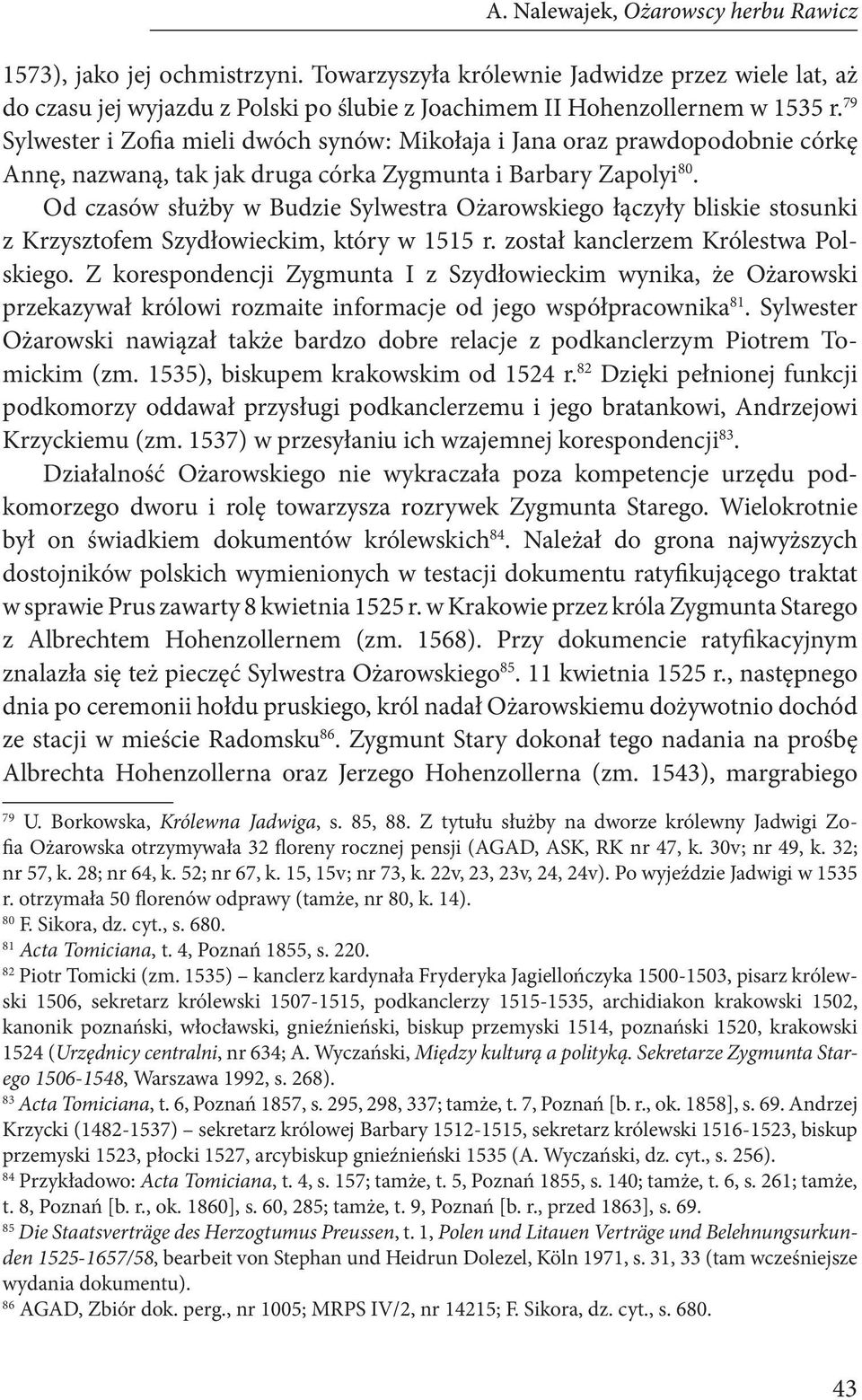 A. Nalewajek, Ożarowscy herbu Rawicz

1573), jako jej ochmistrzyni. Towarzyszyła królewnie Jadwidze przez wiele lat, aż do czasu jej wyjazdu z Polski po ślubie z Joachimem II Hohenzollernem w 1535 r.$^{79}$ Sylwester i Zofia mieli dwóch synów: Mikołaja i Jana oraz prawdopodobnie córkę Annę, nazwaną, tak jak druga córka Zygmunta i Barbary Zapolyi$^{80}$.

Od czasów służby w Budzie Sylwestra Ożarowskiego łączyły bliskie stosunki z Krzysztofem Szydłowieckim, który w 1515 r. został kanclerzem Królestwa Polskiego. Z korespondencji Zygmunta I z Szydłowieckim wynika, że Ożarowski przekazywał królowi rozmaite informacje od jego współpracownika$^{81}$. Sylwester Ożarowski nawiązał także bardzo dobre relacje z podkanclerzym Piotrem Tomickim (zm. 1535), biskupem krakowskim od 1524 r.$^{82}$ Dzięki pełnionej funkcji podkomorzy oddawał przysługi podkanclerzemu i jego bratankowi, Andrzejowi Krzyckiemu (zm. 1537) w przesyłaniu ich wzajemnej korespondencji$^{83}$.

Działalność Ożarowskiego nie wykraczała poza kompetencje urzędu podkomorzego dworu i rolę towarzysza rozrywek Zygmunta Starego. Wielokrotnie był on świadkiem dokumentów królewskich$^{84}$. Należał do grona najwyższych dostojników polskich wymienionych w testacji dokumentu ratyfikującego traktat w sprawie Prus zawarty 8 kwietnia 1525 r. w Krakowie przez króla Zygmunta Starego z Albrechtem Hohenzollernem (zm. 1568). Przy dokumencie ratyfikacyjnym znalazła się też pieczęć Sylwestra Ożarowskiego$^{85}$. 11 kwietnia 1525 r., następnego dnia po ceremonii hołdu pruskiego, król nadał Ożarowskiemu dożywotnio dochód ze stacji w mieście Radomsku$^{86}$. Zygmunt Stary dokonał tego nadania na prośbę Albrechta Hohenzollerna oraz Jerzego Hohenzollerna (zm. 1543), margrabiego

$^{79}$ U. Borkowska, Królewna Jadwiga, s. 85, 88. Z tytułu służby na dworze królewny Jadwigi Zofia Ożarowska otrzymywała 32 floreny rocznej pensji (AGAD, ASK, RK nr 47, k. 30v; nr 49, k. 32; nr 57, k. 28; nr 64, k. 52; nr 67, k. 15, 15v; nr 73, k. 22v, 23, 23v, 24, 24v). Po wyjeździe Jadwigi w 1535 r. otrzymała 50 florenów odprawy (tamże, nr 80, k. 14).
$^{80}$ F. Sikora, dz. cyt., s. 680.
$^{81}$ Acta Tomiciana, t. 4, Poznań 1855, s. 220.
$^{82}$ Piotr Tomicki (zm. 1535) – kanclerz kardynała Fryderyka Jagiellończyka 1500-1503, pisarz królewski 1506, sekretarz królewski 1507-1515, podkanclerzy 1515-1535, archidiakon krakowski 1502, kanonik poznański, włocławski, gnieźnieński, biskup przemyski 1514, poznański 1520, krakowski 1524 (Urzędnicy centralni, nr 634; A. Wyczański, Między kulturą a polityką. Sekretarze Zygmunta Starego 1506-1548, Warszawa 1992, s. 268).
$^{83}$ Acta Tomiciana, t. 6, Poznań 1857, s. 295, 298, 337; tamże, t. 7, Poznań [b. r., ok. 1858], s. 69. Andrzej Krzycki (1482-1537) – sekretarz królowej Barbary 1512-1515, sekretarz królewski 1516-1523, biskup przemyski 1523, płocki 1527, arcybiskup gnieźnieński 1535 (A. Wyczański, dz. cyt., s. 256).
$^{84}$ Przykładowo: Acta Tomiciana, t. 4, s. 157; tamże, t. 5, Poznań 1855, s. 140; tamże, t. 6, s. 261; tamże, t. 8, Poznań [b. r., ok. 1860], s. 60, 285; tamże, t. 9, Poznań [b. r., przed 1863], s. 69.
$^{85}$ Die Staatsverträge des Herzogtumus Preussen, t. 1, Polen und Litauen Verträge und Belehnungsurkunden 1525-1657/58, bearbeit von Stephan und Heidrun Dolezel, Köln 1971, s. 31, 33 (tam wcześniejsze wydania dokumentu).
$^{86}$ AGAD, Zbiór dok. perg., nr 1005; MRPS IV/2, nr 14215; F. Sikora, dz. cyt., s. 680.

43